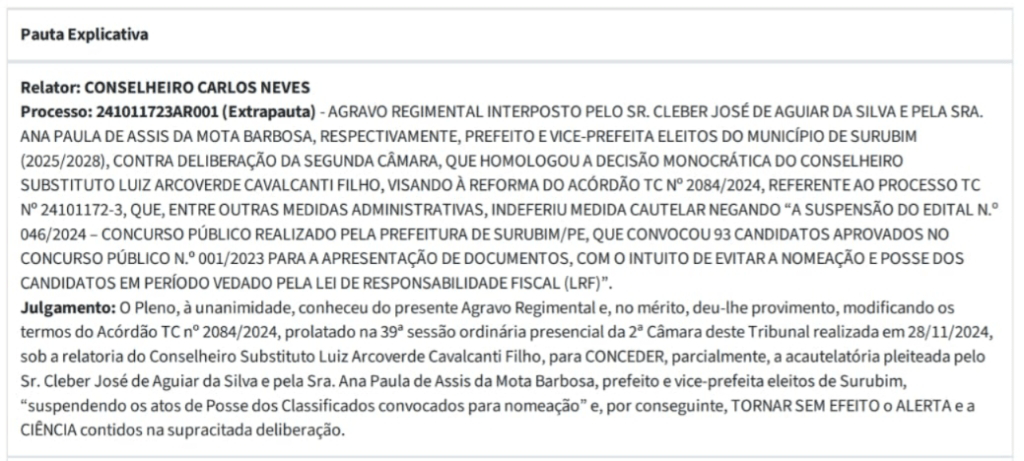 Pauta Explicativa

Relator: CONSELHEIRO CARLOS NEVES
Processo: 241011723AR001 (Extrapauta) - AGRAVO REGIMENTAL INTERPOSTO PELO SR. CLEBER JOSÉ DE AGUIAR DA SILVA E PELA SRA. ANA PAULA DE ASSIS DA MOTA BARBOSA, RESPECTIVAMENTE, PREFEITO E VICE-PREFEITA ELEITOS DO MUNICÍPIO DE SURUBIM (2025/2028), CONTRA DELIBERAÇÃO DA SEGUNDA CÂMARA, QUE HOMOLOGOU A DECISÃO MONOCRÁTICA DO CONSELHEIRO SUBSTITUTO LUIZ ARCOVERDE CAVALCANTI FILHO, VISANDO À REFORMA DO ACÓRDÃO TC Nº 2084/2024, REFERENTE AO PROCESSO TC Nº 24101172-3, QUE, ENTRE OUTRAS MEDIDAS ADMINISTRATIVAS, INDEFERIU MEDIDA CAUTELAR NEGANDO “A SUSPENSÃO DO EDITAL N.º 046/2024 – CONCURSO PÚBLICO REALIZADO PELA PREFEITURA DE SURUBIM/PE, QUE CONVOCOU 93 CANDIDATOS APROVADOS NO CONCURSO PÚBLICO N.º 001/2023 PARA A APRESENTAÇÃO DE DOCUMENTOS, COM O INTUITO DE EVITAR A NOMEAÇÃO E POSSE DOS CANDIDATOS EM PERÍODO VEDADO PELA LEI DE RESPONSABILIDADE FISCAL (LRF)”.
Julgamento: O Pleno, à unanimidade, conheceu do presente Agravo Regimental e, no mérito, deu-lhe provimento, modificando os termos do Acórdão TC nº 2084/2024, prolatado na 39ª sessão ordinária presencial da 2ª Câmara deste Tribunal realizada em 28/11/2024, sob a relatoria do Conselheiro Substituto Luiz Arcoverde Cavalcanti Filho, para CONCEDER, parcialmente, a acautelatória pleiteada pelo Sr. Cleber José de Aguiar da Silva e pela Sra. Ana Paula de Assis da Mota Barbosa, prefeito e vice-prefeita eleitos de Surubim, “suspendendo os atos de Posse dos Classificados convocados para nomeação” e, por conseguinte, TORNAR SEM EFEITO o ALERTA e a CIÊNCIA contidos na supracitada deliberação.